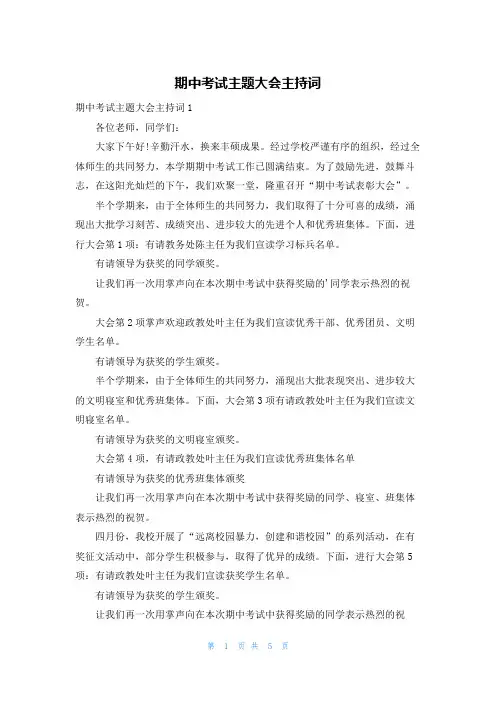 期中考试主题大会主持词

期中考试主题大会主持词1

各位老师，同学们：

大家下午好!辛勤汗水，换来丰硕成果。经过学校严谨有序的组织，经过全体师生的共同努力，本学期期中考试工作已圆满结束。为了鼓励先进，鼓舞斗志，在这阳光灿烂的下午，我们欢聚一堂，隆重召开“期中考试表彰大会”。

半个学期来，由于全体师生的共同努力，我们取得了十分可喜的成绩，涌现出大批学习刻苦、成绩突出、进步较大的先进个人和优秀班集体。下面，进行大会第1项：有请教务处陈主任为我们宣读学习标兵名单。

有请领导为获奖的同学颁奖。

让我们再一次用掌声向在本次期中考试中获得奖励的'同学表示热烈的祝贺。

大会第2项掌声欢迎政教处叶主任为我们宣读优秀干部、优秀团员、文明学生名单。

有请领导为获奖的学生颁奖。

半个学期来，由于全体师生的共同努力，涌现出大批表现突出、进步较大的文明寝室和优秀班集体。下面，大会第3项有请政教处叶主任为我们宣读文明寝室名单。

有请领导为获奖的文明寝室颁奖。

大会第4项，有请政教处叶主任为我们宣读优秀班集体名单

有请领导为获奖的优秀班集体颁奖

让我们再一次用掌声向在本次期中考试中获得奖励的同学、寝室、班集体表示热烈的祝贺。

四月份，我校开展了“远离校园暴力，创建和谐校园”的系列活动，在有奖征文活动中，部分学生积极参与，取得了优异的成绩。下面，进行大会第5项：有请政教处叶主任为我们宣读获奖学生名单。

有请领导为获奖的学生颁奖。

让我们再一次用掌声向在本次期中考试中获得奖励的同学表示热烈的祝

第 1 页 共 5 页